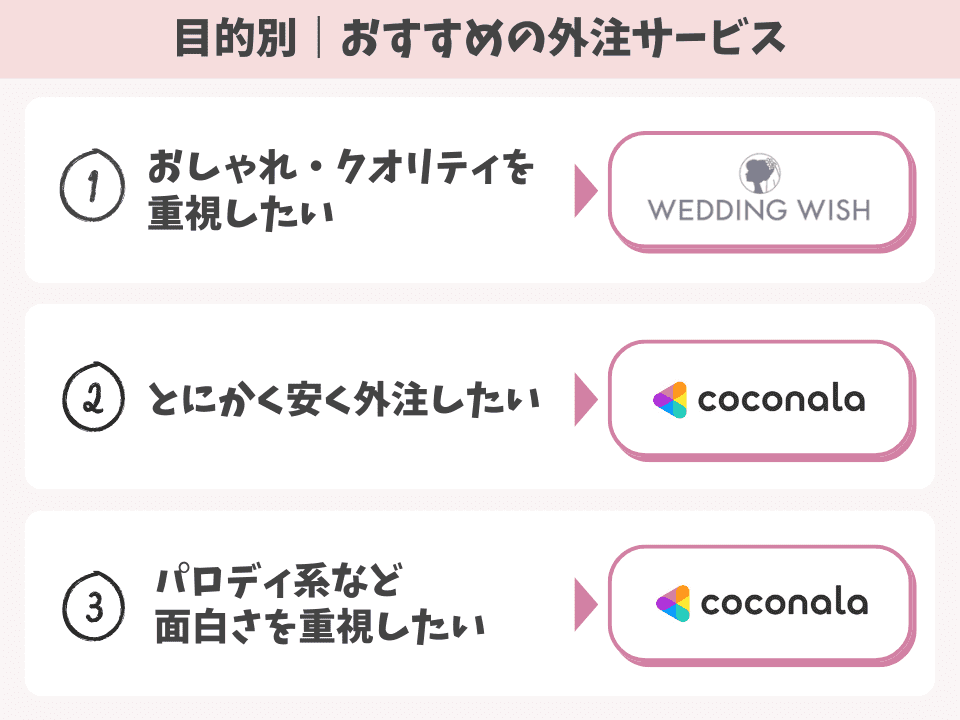 目的別｜おすすめの外注サービス

1 おしゃれ・クオリティを重視したい

WEDDING WISH

2 とにかく安く外注したい

coconala

3 パロディ系など面白さを重視したい

coconala